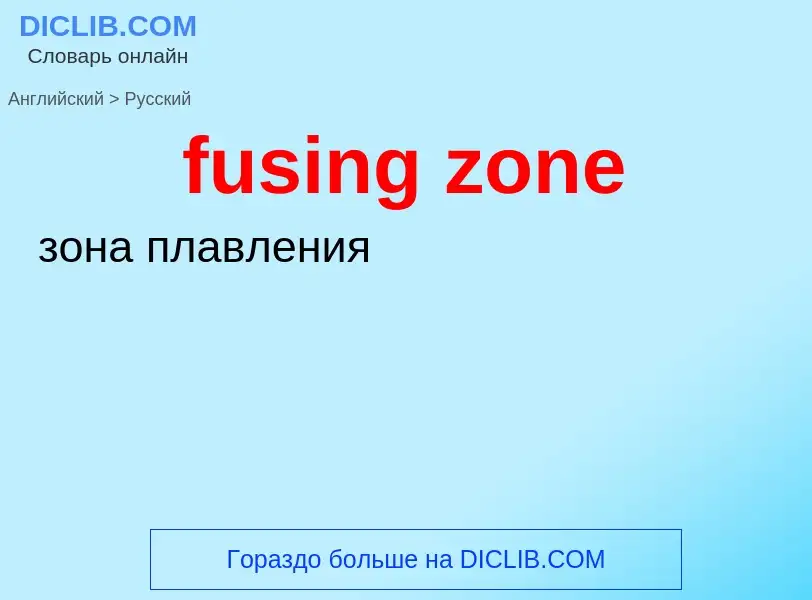 DICLIB.COM
Словарь онлайн

Английский > Русский

fusing zone

зона плавления

Гораздо больше на DICLIB.COM